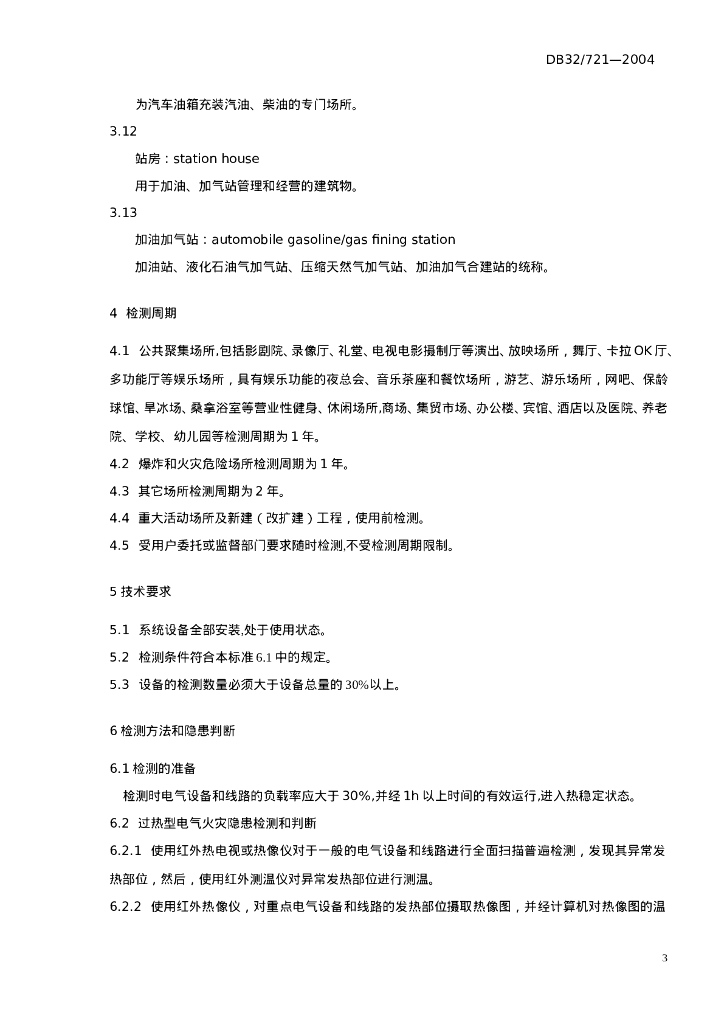 DB32/721—2004

为汽车油箱充装汽油、柴油的专门场所。

3.12

站房：station house

用于加油、加气站管理和经营的建筑物。

3.13

加油加气站：automobile gasoline/gas fining station

加油站、液化石油气加气站、压缩天然气加气站、加油加气合建站的统称。

4 检测周期

4.1 公共聚集场所,包括影剧院、录像厅、礼堂、电视电影摄制厅等演出、放映场所，舞厅、卡拉OK厅、多功能厅等娱乐场所，具有娱乐功能的夜总会、音乐茶座和餐饮场所，游艺、游乐场所，网吧、保龄球馆、旱冰场、桑拿浴室等营业性健身、休闲场所,商场、集贸市场、办公楼、宾馆、酒店以及医院、养老院、学校、幼儿园等检测周期为1年。

4.2 爆炸和火灾危险场所检测周期为1年。

4.3 其它场所检测周期为2年。

4.4 重大活动场所及新建（改扩建）工程，使用前检测。

4.5 受用户委托或监督部门要求随时检测,不受检测周期限制。

5 技术要求

5.1 系统设备全部安装,处于使用状态。

5.2 检测条件符合本标准6.1中的规定。

5.3 设备的检测数量必须大于设备总量的30%以上。

6 检测方法和隐患判断

6.1 检测的准备

检测时电气设备和线路的负载率应大于30%,并经1h以上时间的有效运行,进入热稳定状态。

6.2 过热型电气火灾隐患检测和判断

6.2.1 使用红外热电视或热像仪对于一般的电气设备和线路进行全面扫描普遍检测，发现其异常发热部位，然后，使用红外测温仪对异常发热部位进行测温。

6.2.2 使用红外热像仪，对重点电气设备和线路的发热部位摄取热像图，并经计算机对热像图的温

3